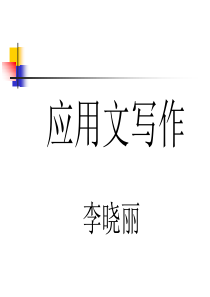 应用文写作

李晓丽